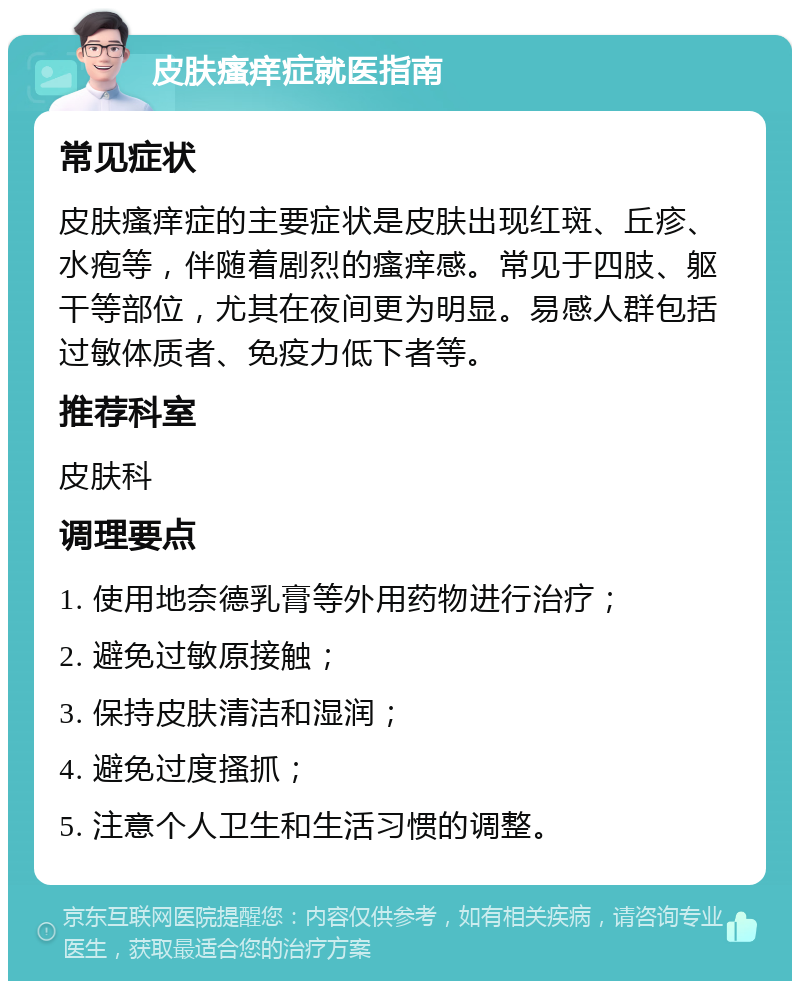 皮肤瘙痒症就医指南

常见症状

皮肤瘙痒症的主要症状是皮肤出现红斑、丘疹、水疱等，伴随着剧烈的瘙痒感。常见于四肢、躯干等部位，尤其在夜间更为明显。易感人群包括过敏体质者、免疫力低下者等。

推荐科室

皮肤科

调理要点

1. 使用地奈德乳膏等外用药物进行治疗；

2. 避免过敏原接触；

3. 保持皮肤清洁和湿润；

4. 避免过度搔抓；

5. 注意个人卫生和生活习惯的调整。

京东互联网医院提醒您：内容仅供参考，如有相关疾病，请咨询专业医生，获取最适合您的治疗方案